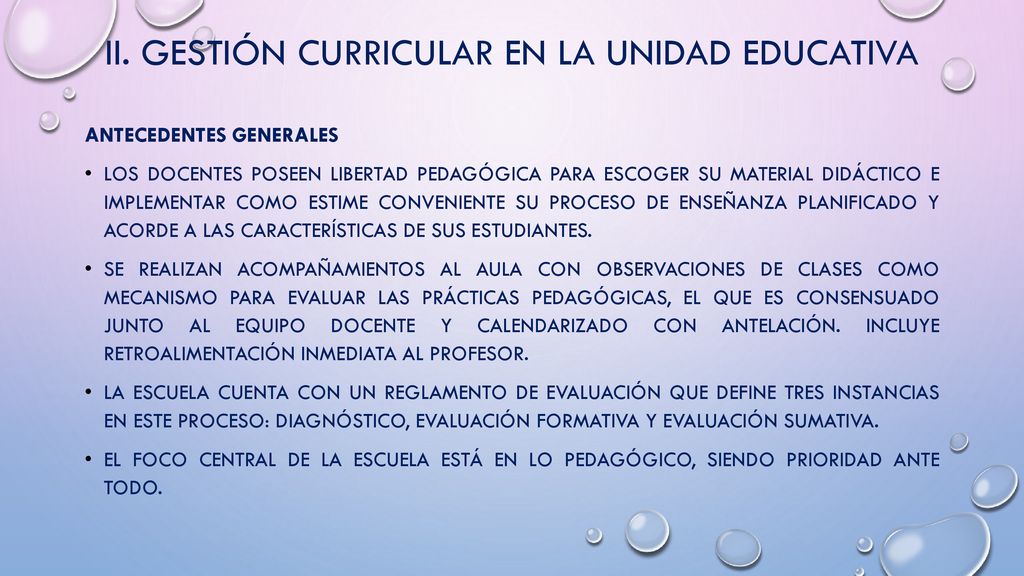 II. GESTIÓN CURRICULAR EN LA UNIDAD EDUCATIVA

ANTECEDENTES GENERALES

• LOS DOCENTES POSEEN LIBERTAD PEDAGÓGICA PARA ESCOGER SU MATERIAL DIDÁCTICO E IMPLEMENTAR COMO ESTIME CONVENIENTE SU PROCESO DE ENSEÑANZA PLANIFICADO Y ACORDE A LAS CARACTERÍSTICAS DE SUS ESTUDIANTES.

• SE REALIZAN ACOMPAÑAMIENTOS AL AULA CON OBSERVACIONES DE CLASES COMO MECANISMO PARA EVALUAR LAS PRÁCTICAS PEDAGÓGICAS, EL QUE ES CONSENSUADO JUNTO AL EQUIPO DOCENTE Y CALENDARIZADO CON ANTELACIÓN. INCLUYE RETROALIMENTACIÓN INMEDIATA AL PROFESOR.

• LA ESCUELA CUENTA CON UN REGLAMENTO DE EVALUACIÓN QUE DEFINE TRES INSTANCIAS EN ESTE PROCESO: DIAGNÓSTICO, EVALUACIÓN FORMATIVA Y EVALUACIÓN SUMATIVA.

• EL FOCO CENTRAL DE LA ESCUELA ESTÁ EN LO PEDAGÓGICO, SIENDO PRIORIDAD ANTE TODO.